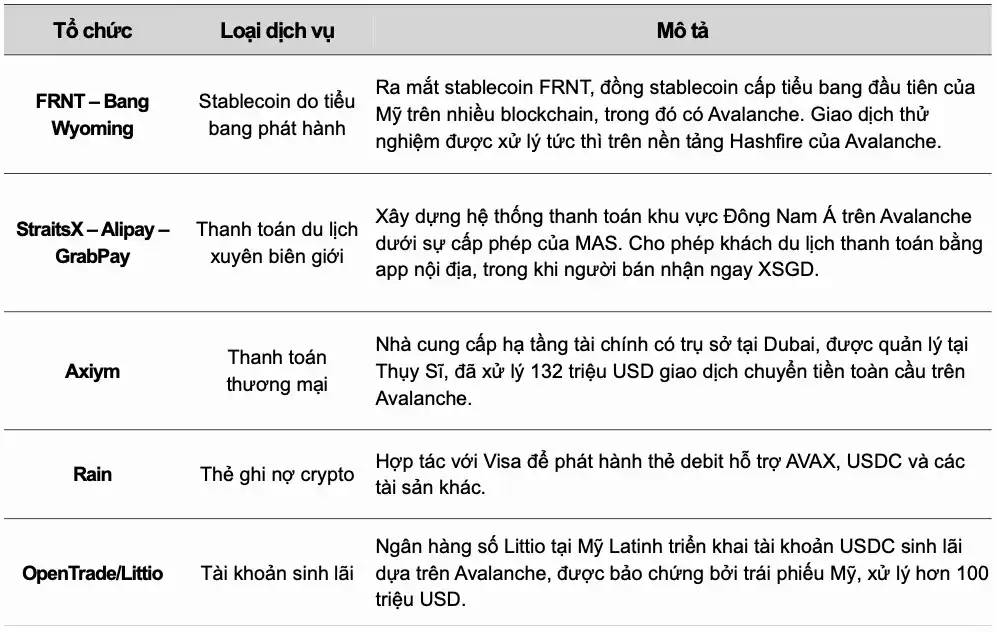 | Tổ chức | Loại dịch vụ | Mô tả |
|---|---|---|
| FRNT – Bang Wyoming | Stablecoin do tiểu bang phát hành | Ra mắt stablecoin FRNT, đồng stablecoin cấp tiểu bang đầu tiên của Mỹ trên nhiều blockchain, trong đó có Avalanche. Giao dịch thử nghiệm được xử lý tức thì trên nền tảng Hashfire của Avalanche. |
| StraitsX – Alipay – GrabPay | Thanh toán du lịch xuyên biên giới | Xây dựng hệ thống thanh toán khu vực Đông Nam Á trên Avalanche dưới sự cấp phép của MAS. Cho phép khách du lịch thanh toán bằng app nội địa, trong khi người bán nhận ngay XSGD. |
| Axiym | Thanh toán thương mại | Nhà cung cấp hạ tầng tài chính có trụ sở tại Dubai, được quản lý tại Thụy Sĩ, đã xử lý 132 triệu USD giao dịch chuyển tiền toàn cầu trên Avalanche. |
| Rain | Thẻ ghi nợ crypto | Hợp tác với Visa để phát hành thẻ debit hỗ trợ AVAX, USDC và các tài sản khác. |
| OpenTrade/Littio | Tài khoản sinh lãi | Ngân hàng số Littio tại Mỹ Latinh triển khai tài khoản USDC sinh lãi dựa trên Avalanche, được bảo chứng bởi trái phiếu Mỹ, xử lý hơn 100 triệu USD. |